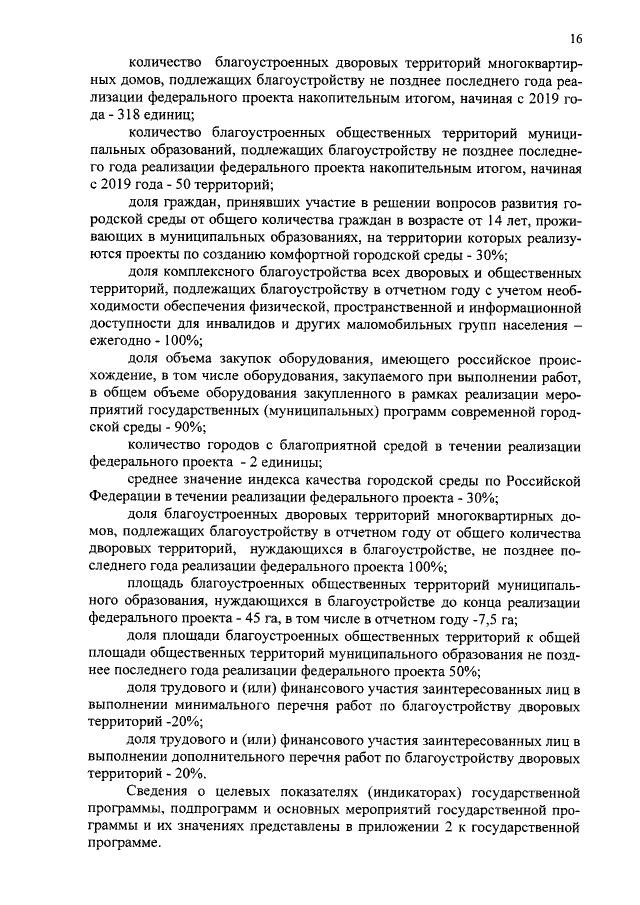 16

количество благоустроенных дворовых территорий многоквартирных домов, подлежащих благоустройству не позднее последнего года реализации федерального проекта накопительным итогом, начиная с 2019 года - 318 единиц;

количество благоустроенных общественных территорий муниципальных образований, подлежащих благоустройству не позднее последнего года реализации федерального проекта накопительным итогом, начиная с 2019 года - 50 территорий;

доля граждан, принявших участие в решении вопросов развития городской среды от общего количества граждан в возрасте от 14 лет, проживающих в муниципальных образованиях, на территории которых реализуются проекты по созданию комфортной городской среды - 30%;

доля комплексного благоустройства всех дворовых и общественных территорий, подлежащих благоустройству в отчетном году с учетом необходимости обеспечения физической, пространственной и информационной доступности для инвалидов и других маломобильных групп населения – ежегодно - 100%;

доля объема закупок оборудования, имеющего российское происхождение, в том числе оборудования, закупаемого при выполнении работ, в общем объеме оборудования закупленного в рамках реализации мероприятий государственных (муниципальных) программ современной городской среды - 90%;

количество городов с благоприятной средой в течении реализации федерального проекта - 2 единицы;

среднее значение индекса качества городской среды по Российской Федерации в течении реализации федерального проекта - 30%;

доля благоустроенных дворовых территорий многоквартирных домов, подлежащих благоустройству в отчетном году от общего количества дворовых территорий, нуждающихся в благоустройстве, не позднее последнего года реализации федерального проекта 100%;

площадь благоустроенных общественных территорий муниципального образования, нуждающихся в благоустройстве до конца реализации федерального проекта - 45 га, в том числе в отчетном году -7,5 га;

доля площади благоустроенных общественных территорий к общей площади общественных территорий муниципального образования не позднее последнего года реализации федерального проекта 50%;

доля трудового и (или) финансового участия заинтересованных лиц в выполнении минимального перечня работ по благоустройству дворовых территорий -20%;

доля трудового и (или) финансового участия заинтересованных лиц в выполнении дополнительного перечня работ по благоустройству дворовых территорий - 20%.

Сведения о целевых показателях (индикаторах) государственной программы, подпрограмм и основных мероприятий государственной программы и их значениях представлены в приложении 2 к государственной программе.